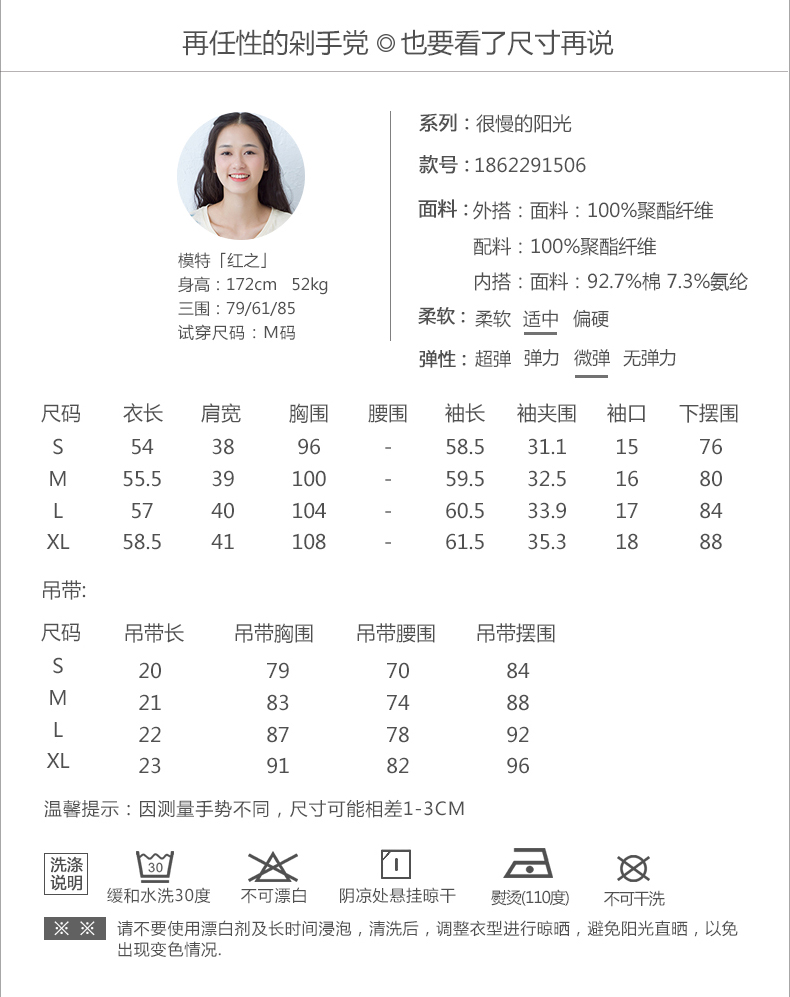 再任性的剁手党 ◎ 也要看了尺寸再说

模特「红之」
身高：172cm 52kg
三围：79/61/85
试穿尺码：M码

系列：很慢的阳光
款号：1862291506
面料：外搭：面料：100%聚酯纤维
配料：100%聚酯纤维
内搭：面料：92.7%棉 7.3%氨纶
柔软：柔软 适中 偏硬
弹性：超弹 弹力 微弹 无弹力

| 尺码 | 衣长 | 肩宽 | 胸围 | 腰围 | 袖长 | 袖夹围 | 袖口 | 下摆围 |
|---|---|---|---|---|---|---|---|---|
| S | 54 | 38 | 96 | - | 58.5 | 31.1 | 15 | 76 |
| M | 55.5 | 39 | 100 | - | 59.5 | 32.5 | 16 | 80 |
| L | 57 | 40 | 104 | - | 60.5 | 33.9 | 17 | 84 |
| XL | 58.5 | 41 | 108 | - | 61.5 | 35.3 | 18 | 88 |

吊带:

| 尺码 | 吊带长 | 吊带胸围 | 吊带腰围 | 吊带摆围 |
|---|---|---|---|---|
| S | 20 | 79 | 70 | 84 |
| M | 21 | 83 | 74 | 88 |
| L | 22 | 87 | 78 | 92 |
| XL | 23 | 91 | 82 | 96 |

温馨提示：因测量手势不同，尺寸可能相差1-3CM

洗涤说明
30
缓和水洗30度
不可漂白
阴凉处悬挂晾干
熨烫(110度)
不可干洗

※ ※ 请不要使用漂白剂及长时间浸泡，清洗后，调整衣型进行晾晒，避免阳光直晒，以免出现变色情况.